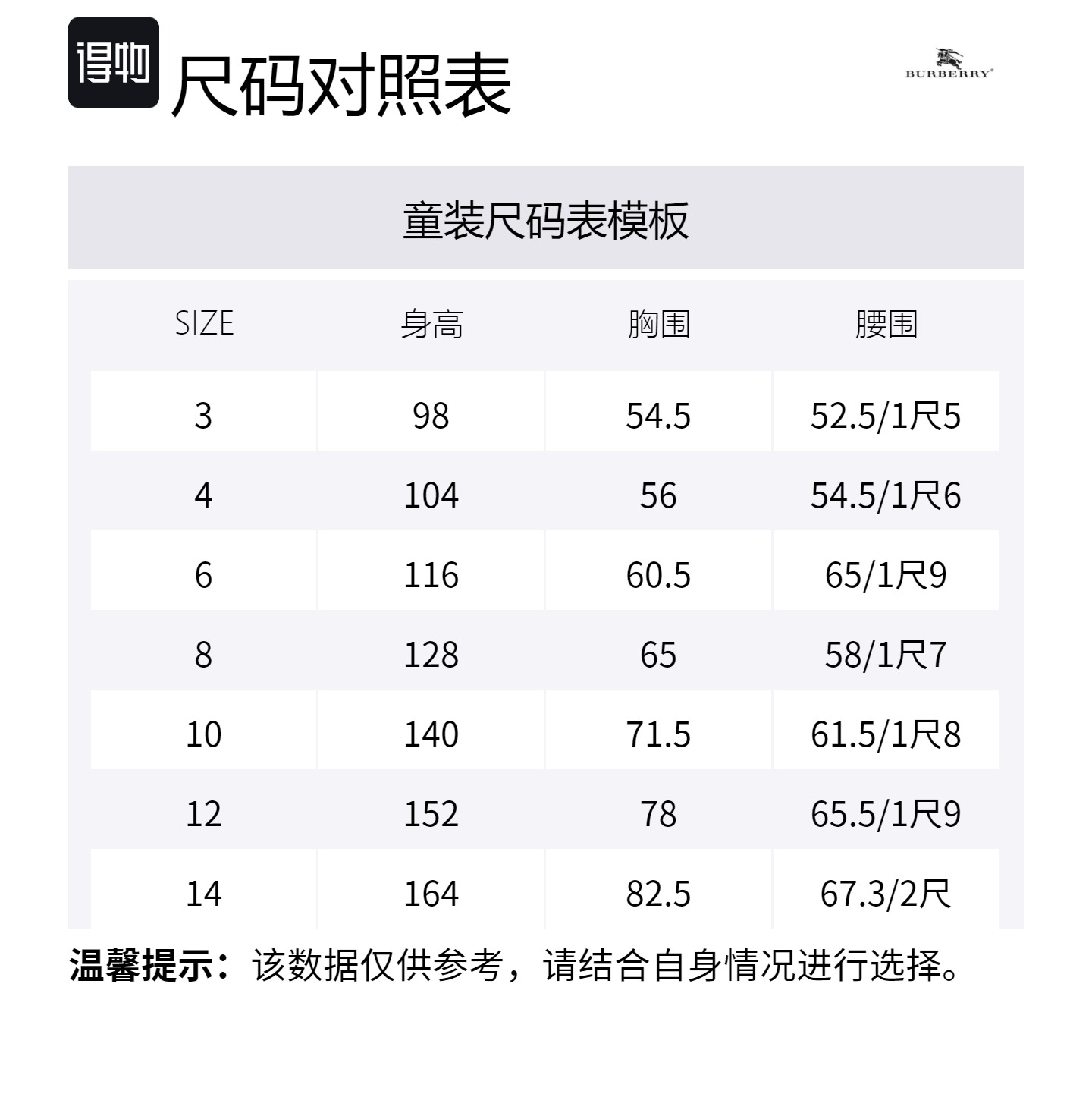 得物 尺码对照表

BURBERRY

童装尺码表模板

| SIZE | 身高 | 胸围 | 腰围 |
|---|---|---|---|
| 3 | 98 | 54.5 | 52.5/1尺5 |
| 4 | 104 | 56 | 54.5/1尺6 |
| 6 | 116 | 60.5 | 65/1尺9 |
| 8 | 128 | 65 | 58/1尺7 |
| 10 | 140 | 71.5 | 61.5/1尺8 |
| 12 | 152 | 78 | 65.5/1尺9 |
| 14 | 164 | 82.5 | 67.3/2尺 |

温馨提示：该数据仅供参考，请结合自身情况进行选择。